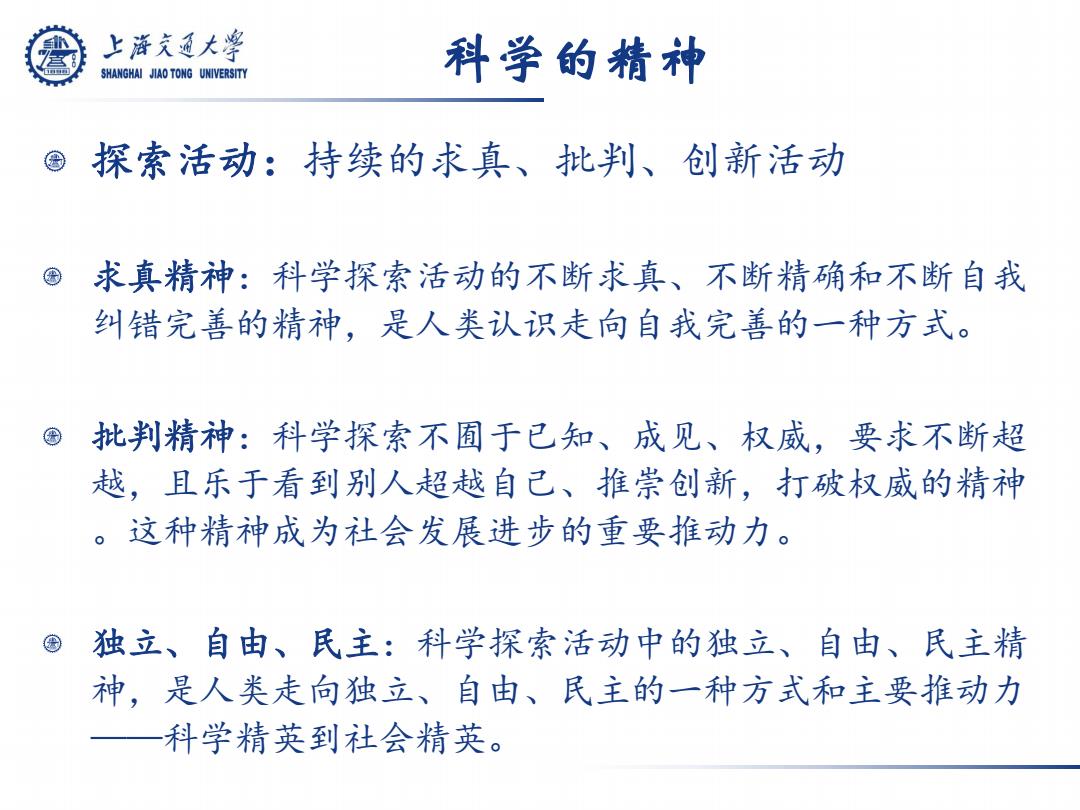 上海交通大学
SHANGHAI JIAO TONG UNIVERSITY

科学的精神

探索活动：持续的求真、批判、创新活动

求真精神：科学探索活动的不断求真、不断精确和不断自我纠错完善的精神，是人类认识走向自我完善的一种方式。

批判精神：科学探索不囿于已知、成见、权威，要求不断超越，且乐于看到别人超越自己、推崇创新，打破权威的精神。这种精神成为社会发展进步的重要推动力。

独立、自由、民主：科学探索活动中的独立、自由、民主精神，是人类走向独立、自由、民主的一种方式和主要推动力——科学精英到社会精英。